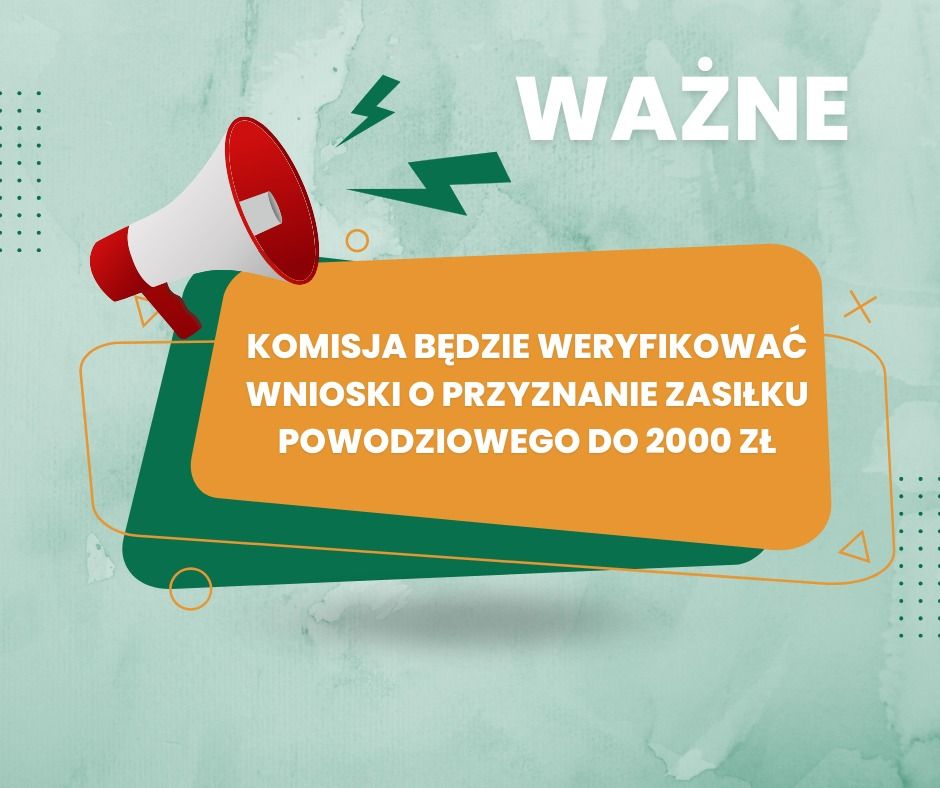 WAŻNE

KOMISJA BĘDZIE WERYFIKOWAĆ WNIOSKI O PRZYZNANIE ZASIŁKU POWODZIOWEGO DO 2000 ZŁ